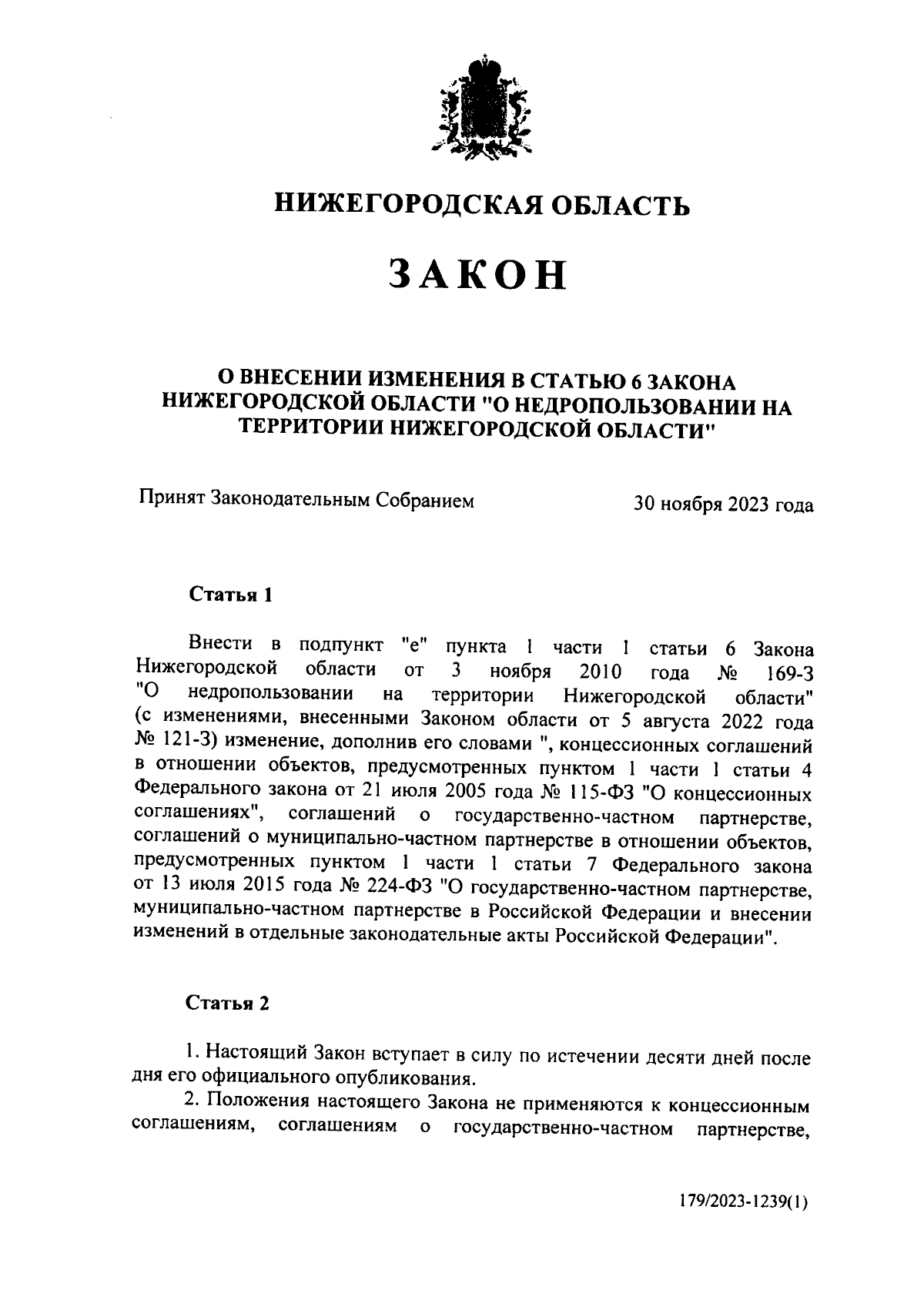 НИЖЕГОРОДСКАЯ ОБЛАСТЬ

ЗАКОН

О ВНЕСЕНИИ ИЗМЕНЕНИЯ В СТАТЬЮ 6 ЗАКОНА НИЖЕГОРОДСКОЙ ОБЛАСТИ "О НЕДРОПОЛЬЗОВАНИИ НА ТЕРРИТОРИИ НИЖЕГОРОДСКОЙ ОБЛАСТИ"

Принят Законодательным Собранием 30 ноября 2023 года

Статья 1

Внести в подпункт "е" пункта 1 части 1 статьи 6 Закона Нижегородской области от 3 ноября 2010 года № 169-З "О недропользовании на территории Нижегородской области" (с изменениями, внесенными Законом области от 5 августа 2022 года № 121-З) изменение, дополнив его словами ", концессионных соглашений в отношении объектов, предусмотренных пунктом 1 части 1 статьи 4 Федерального закона от 21 июля 2005 года № 115-ФЗ "О концессионных соглашениях", соглашений о государственно-частном партнерстве, соглашений о муниципально-частном партнерстве в отношении объектов, предусмотренных пунктом 1 части 1 статьи 7 Федерального закона от 13 июля 2015 года № 224-ФЗ "О государственно-частном партнерстве, муниципально-частном партнерстве в Российской Федерации и внесении изменений в отдельные законодательные акты Российской Федерации".

Статья 2

1. Настоящий Закон вступает в силу по истечении десяти дней после дня его официального опубликования.

2. Положения настоящего Закона не применяются к концессионным соглашениям, соглашениям о государственно-частном партнерстве,

179/2023-1239(1)